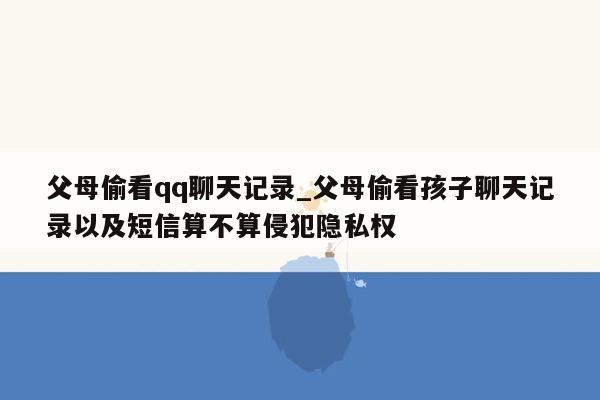 父母偷看qq聊天记录_父母偷看孩子聊天记录以及短信算不算侵犯隐私权